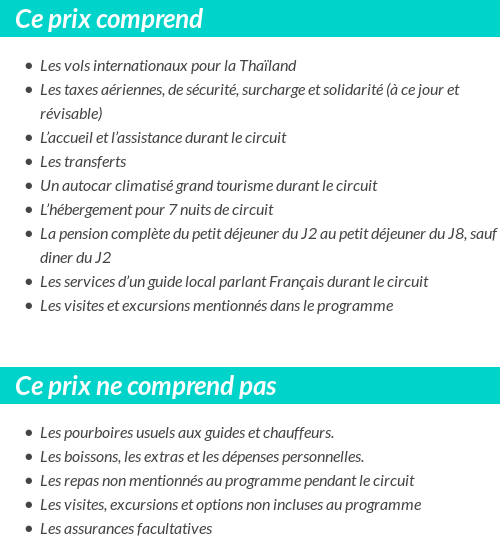 Ce prix comprend

- Les vols internationaux pour la Thaïland
- Les taxes aériennes, de sécurité, surcharge et solidarité (à ce jour et révisable)
- L'accueil et l'assistance durant le circuit
- Les transferts
- Un autocar climatisé grand tourisme durant le circuit
- L'hébergement pour 7 nuits de circuit
- La pension complète du petit déjeuner du J2 au petit déjeuner du J8, sauf diner du J2
- Les services d'un guide local parlant Français durant le circuit
- Les visites et excursions mentionnés dans le programme

Ce prix ne comprend pas

- Les pourboires usuels aux guides et chauffeurs.
- Les boissons, les extras et les dépenses personnelles.
- Les repas non mentionnés au programme pendant le circuit
- Les visites, excursions et options non incluses au programme
- Les assurances facultatives